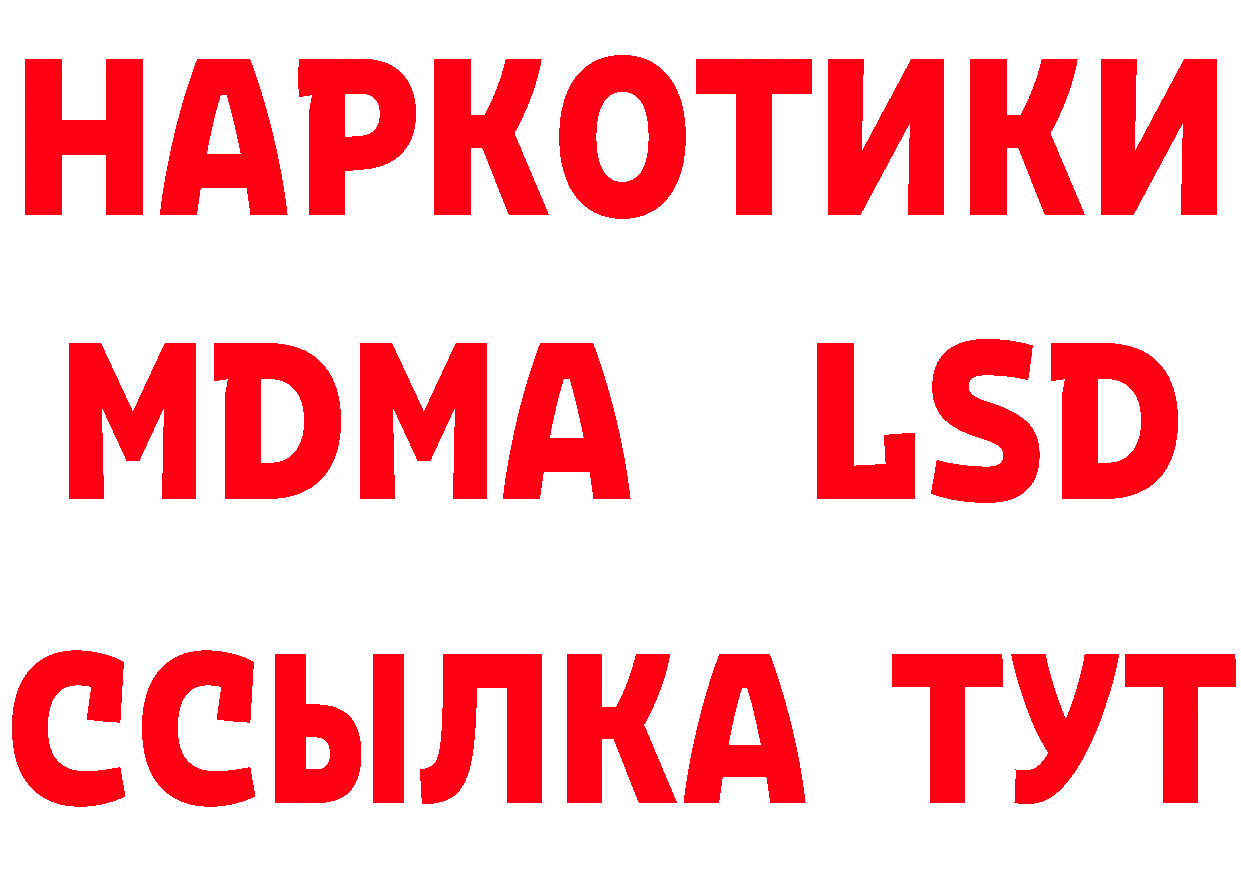 НАРКОТИКИ
MDMA LSD
ССЫЛКА ТУТ